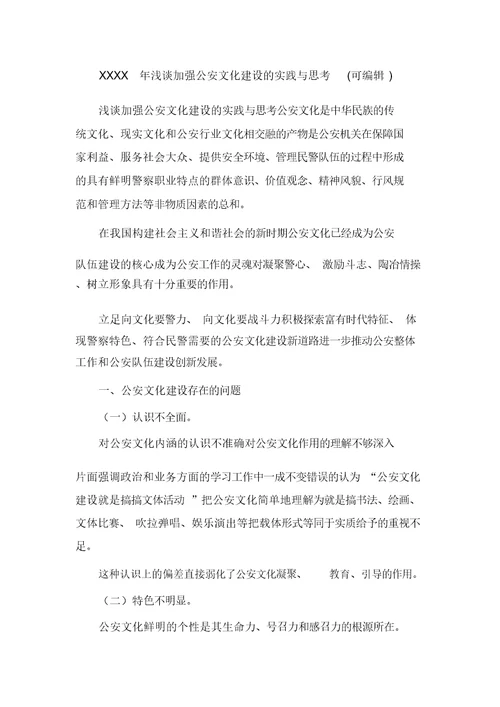 XXXX 年浅谈加强公安文化建设的实践与思考 (可编辑 )

浅谈加强公安文化建设的实践与思考公安文化是中华民族的传统文化、现实文化和公安行业文化相交融的产物是公安机关在保障国家利益、服务社会大众、提供安全环境、管理民警队伍的过程中形成的具有鲜明警察职业特点的群体意识、价值观念、精神风貌、行风规范和管理方法等非物质因素的总和。

在我国构建社会主义和谐社会的新时期公安文化已经成为公安

队伍建设的核心成为公安工作的灵魂对凝聚警心、 激励斗志、陶冶情操、树立形象具有十分重要的作用。

立足向文化要警力、 向文化要战斗力积极探索富有时代特征、 体现警察特色、符合民警需要的公安文化建设新道路进一步推动公安整体工作和公安队伍建设创新发展。

一、公安文化建设存在的问题

（一）认识不全面。

对公安文化内涵的认识不准确对公安文化作用的理解不够深入

片面强调政治和业务方面的学习工作中一成不变错误的认为 “公安文化建设就是搞搞文体活动 ”把公安文化简单地理解为就是搞书法、绘画、文体比赛、 吹拉弹唱、娱乐演出等把载体形式等同于实质给予的重视不足。

这种认识上的偏差直接弱化了公安文化凝聚、 教育、引导的作用。

（二）特色不明显。

公安文化鲜明的个性是其生命力、号召力和感召力的根源所在。